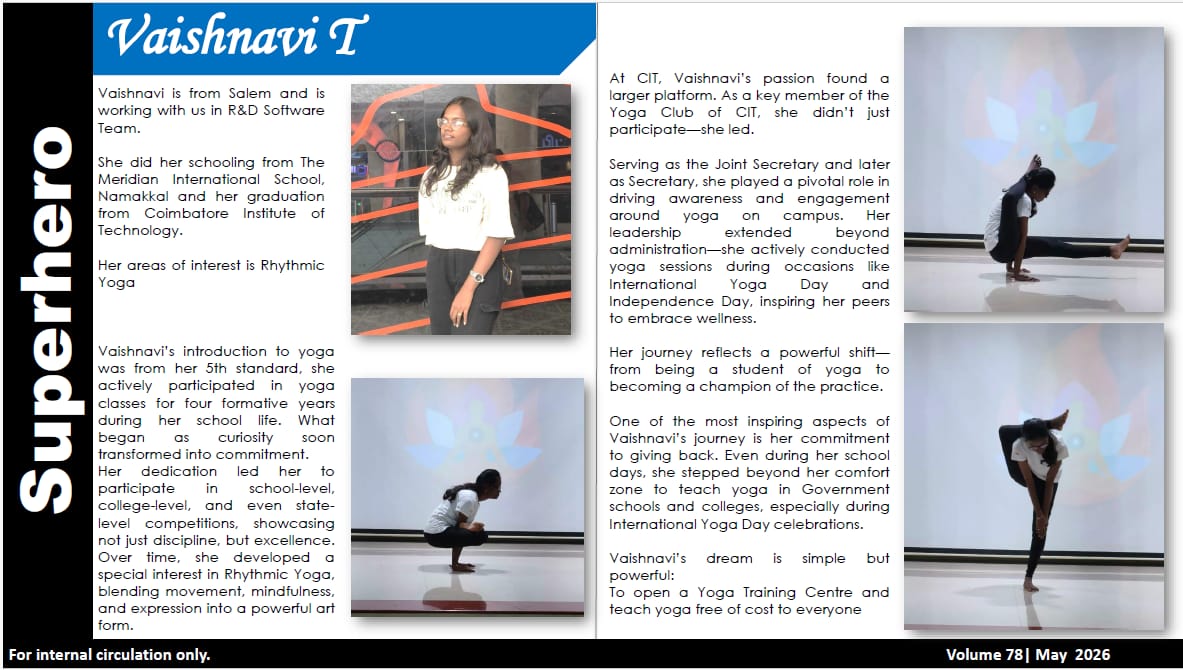 Superhero

Vaishnavi T

Vaishnavi is from Salem and is working with us in R&D Software Team.

She did her schooling from The Meridian International School, Namakkal and her graduation from Coimbatore Institute of Technology.

Her areas of interest is Rhythmic Yoga

Vaishnavi's introduction to yoga was from her 5th standard, she actively participated in yoga classes for four formative years during her school life. What began as curiosity soon transformed into commitment.
Her dedication led her to participate in school-level, college-level, and even state-level competitions, showcasing not just discipline, but excellence.
Over time, she developed a special interest in Rhythmic Yoga, blending movement, mindfulness, and expression into a powerful art form.

At CIT, Vaishnavi's passion found a larger platform. As a key member of the Yoga Club of CIT, she didn't just participate—she led.

Serving as the Joint Secretary and later as Secretary, she played a pivotal role in driving awareness and engagement around yoga on campus. Her leadership extended beyond administration—she actively conducted yoga sessions during occasions like International Yoga Day and Independence Day, inspiring her peers to embrace wellness.

Her journey reflects a powerful shift—from being a student of yoga to becoming a champion of the practice.

One of the most inspiring aspects of Vaishnavi's journey is her commitment to giving back. Even during her school days, she stepped beyond her comfort zone to teach yoga in Government schools and colleges, especially during International Yoga Day celebrations.

Vaishnavi's dream is simple but powerful:
To open a Yoga Training Centre and teach yoga free of cost to everyone

For internal circulation only.

Volume 78| May 2026